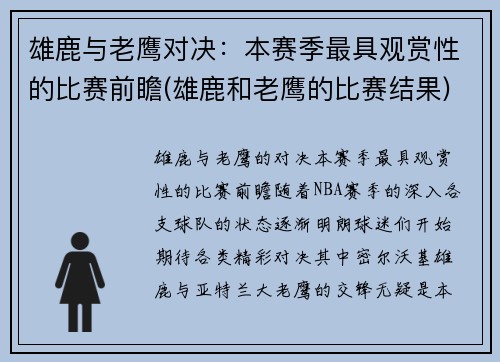 雄鹿与老鹰对决：本赛季最具观赏性的比赛前瞻(雄鹿和老鹰的比赛结果)

雄鹿与老鹰的对决本赛季最具观赏性的比赛前瞻随着NBA赛季的深入各支球队的状态逐渐明朗球迷们开始期待各类精彩对决其中密尔沃基雄鹿与亚特兰大老鹰的交锋无疑是本